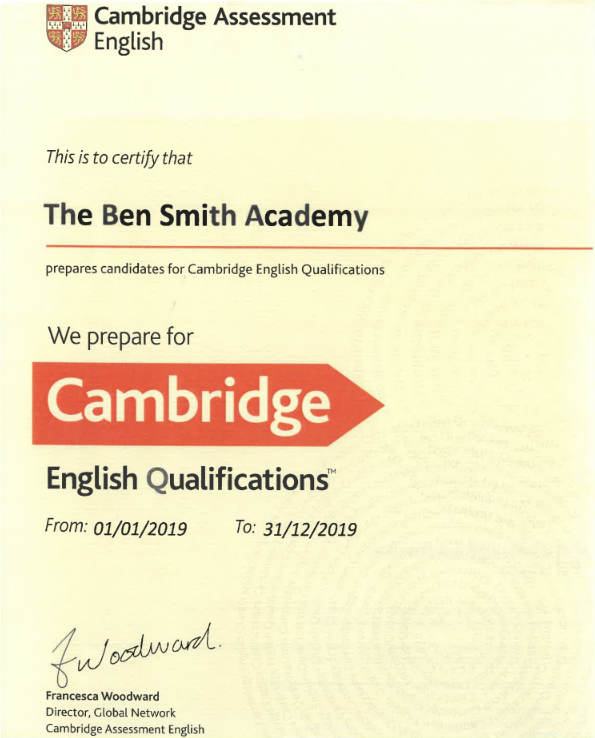 Cambridge Assessment English

This is to certify that

The Ben Smith Academy

prepares candidates for Cambridge English Qualifications

We prepare for

Cambridge

English Qualifications™

From: 01/01/2019 To: 31/12/2019

F Woodward.

Francesca Woodward
Director, Global Network
Cambridge Assessment English